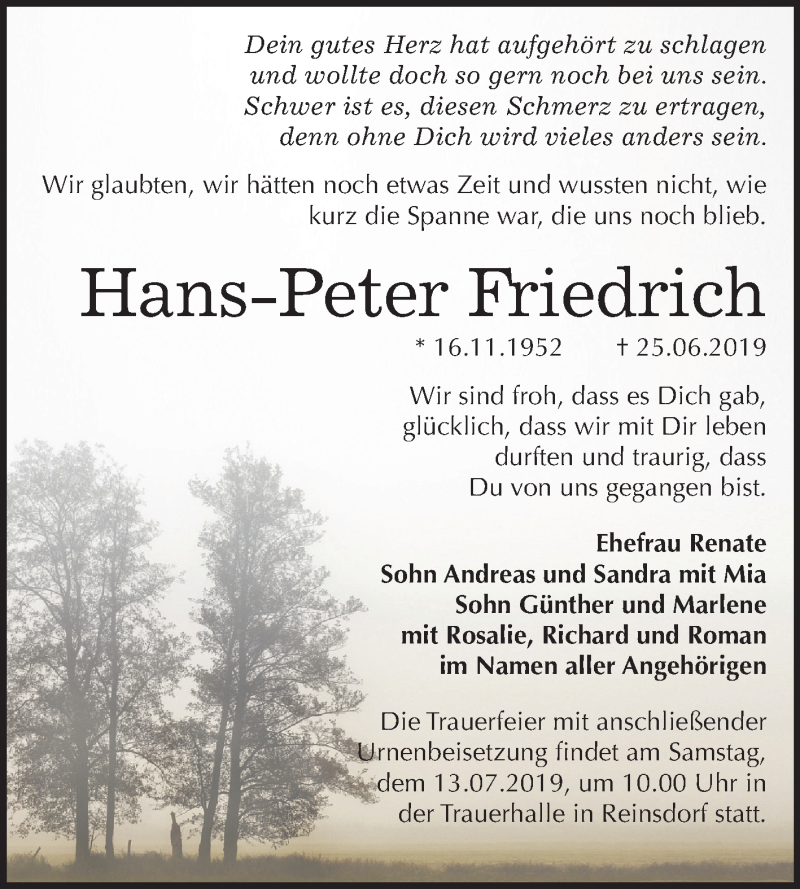 Dein gutes Herz hat aufgehört zu schlagen
und wollte doch so gern noch bei uns sein.
Schwer ist es, diesen Schmerz zu ertragen,
denn ohne Dich wird vieles anders sein.

Wir glaubten, wir hätten noch etwas Zeit und wussten nicht, wie kurz die Spanne war, die uns noch blieb.

Hans-Peter Friedrich

* 16.11.1952 † 25.06.2019

Wir sind froh, dass es Dich gab, glücklich, dass wir mit Dir leben durften und traurig, dass Du von uns gegangen bist.

Ehefrau Renate
Sohn Andreas und Sandra mit Mia
Sohn Günther und Marlene
mit Rosalie, Richard und Roman
im Namen aller Angehörigen

Die Trauerfeier mit anschließender Urnenbeisetzung findet am Samstag, dem 13.07.2019, um 10.00 Uhr in der Trauerhalle in Reinsdorf statt.